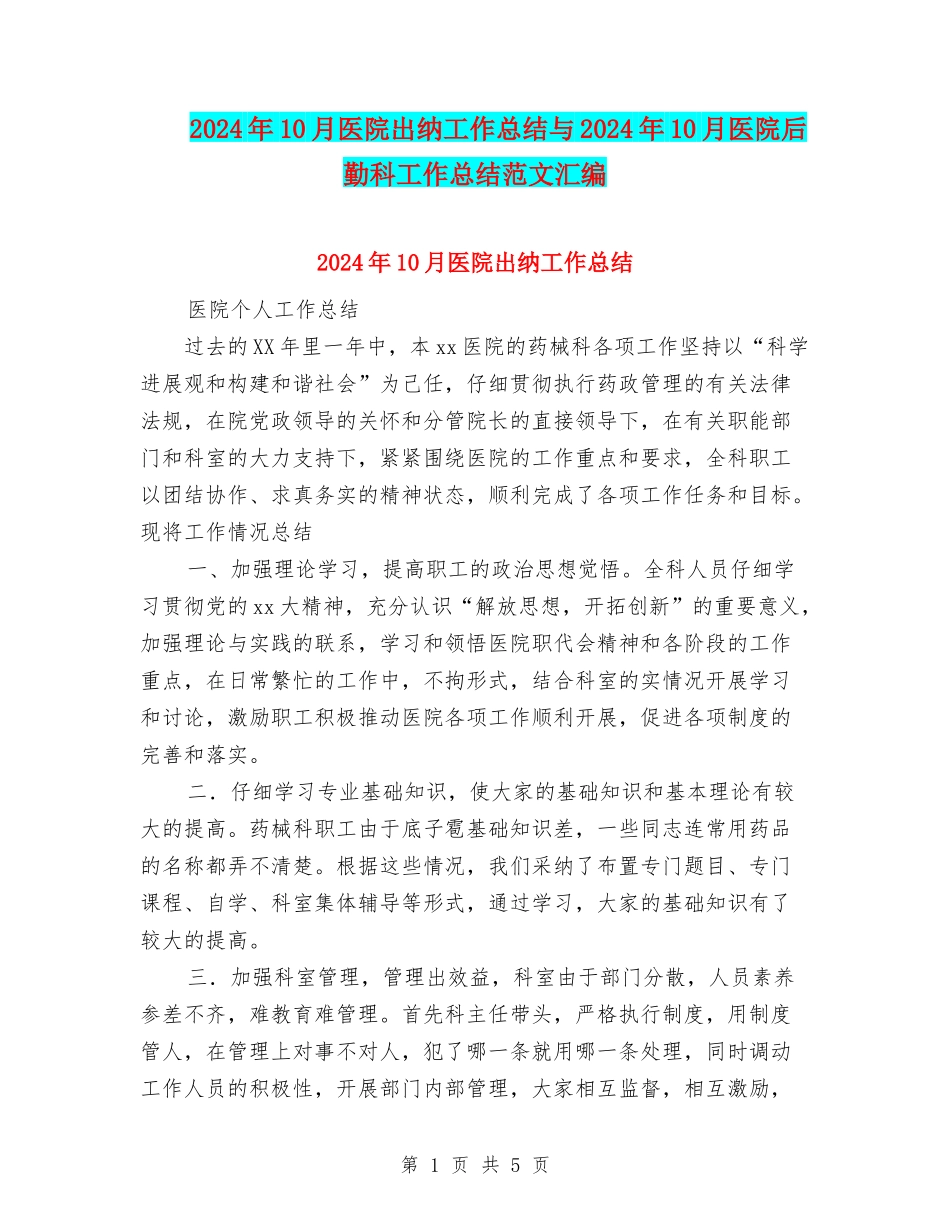 2024年10月医院出纳工作总结与2024年10月医院后勤科工作总结范文汇编

2024年10月医院出纳工作总结

医院个人工作总结

过去的XX年里一年中，本xx医院的药械科各项工作坚持以“科学进展观和构建和谐社会”为己任，仔细贯彻执行药政管理的有关法律法规，在院党政领导的关怀和分管院长的直接领导下，在有关职能部门和科室的大力支持下，紧紧围绕医院的工作重点和要求，全科职工以团结协作、求真务实的精神状态，顺利完成了各项工作任务和目标。现将工作情况总结

一、加强理论学习，提高职工的政治思想觉悟。全科人员仔细学习贯彻党的xx大精神，充分认识“解放思想，开拓创新”的重要意义，加强理论与实践的联系，学习和领悟医院职代会精神和各阶段的工作重点，在日常繁忙的工作中，不拘形式，结合科室的实情况开展学习和讨论，激励职工积极推动医院各项工作顺利开展，促进各项制度的完善和落实。

二．仔细学习专业基础知识，使大家的基础知识和基本理论有较大的提高。药械科职工由于底子雹基础知识差，一些同志连常用药品的名称都弄不清楚。根据这些情况，我们采纳了布置专门题目、专门课程、自学、科室集体辅导等形式，通过学习，大家的基础知识有了较大的提高。

三．加强科室管理，管理出效益，科室由于部门分散，人员素养参差不齐，难教育难管理。首先科主任带头，严格执行制度，用制度管人，在管理上对事不对人，犯了哪一条就用哪一条处理，同时调动工作人员的积极性，开展部门内部管理，大家相互监督，相互激励，

第 1 页 共 5 页